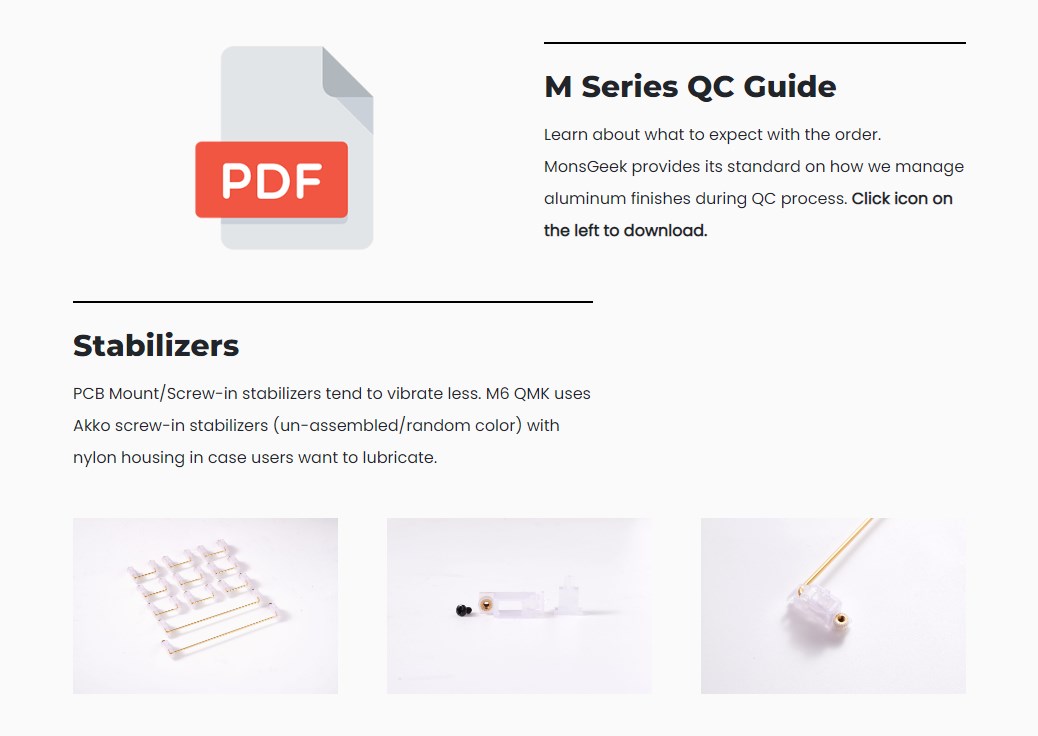 PDF

M Series QC Guide

Learn about what to expect with the order. MonsGeek provides its standard on how we manage aluminum finishes during QC process. Click icon on the left to download.

Stabilizers

PCB Mount/Screw-in stabilizers tend to vibrate less. M6 QMK uses Akko screw-in stabilizers (un-assembled/random color) with nylon housing in case users want to lubricate.